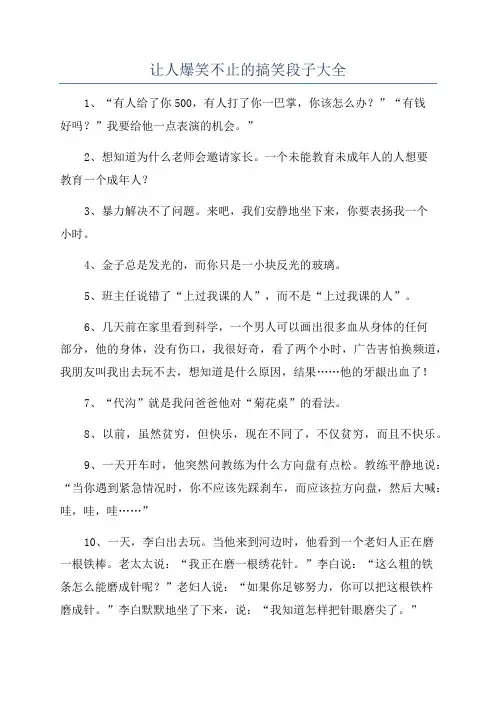 让人爆笑不止的搞笑段子大全

1、“有人给了你500，有人打了你一巴掌，你该怎么办？”“有钱好吗？”我要给他一点表演的机会。”

2、想知道为什么老师会邀请家长。一个未能教育未成年人的人想要教育一个成年人？

3、暴力解决不了问题。来吧，我们安静地坐下来，你要表扬我一个小时。

4、金子总是发光的，而你只是一小块反光的玻璃。

5、班主任说错了“上过我课的人”，而不是“上过我课的人”。

6、几天前在家里看到科学，一个男人可以画出很多血从身体的任何部分，他的身体，没有伤口，我很好奇，看了两个小时，广告害怕换频道，我朋友叫我出去玩不去，想知道是什么原因，结果……他的牙龈出血了！

7、“代沟”就是我问爸爸他对“菊花桌”的看法。

8、以前，虽然贫穷，但快乐，现在不同了，不仅贫穷，而且不快乐。

9、一天开车时，他突然问教练为什么方向盘有点松。教练平静地说：“当你遇到紧急情况时，你不应该先踩刹车，而应该拉方向盘，然后大喊：哇，哇，哇……”

10、一天，李白出去玩。当他来到河边时，他看到一个老妇人正在磨一根铁棒。老太太说：“我正在磨一根绣花针。”李白说：“这么粗的铁条怎么能磨成针呢？”老妇人说：“如果你足够努力，你可以把这根铁杵磨成针。”李白默默地坐了下来，说：“我知道怎样把针眼磨尖了。”